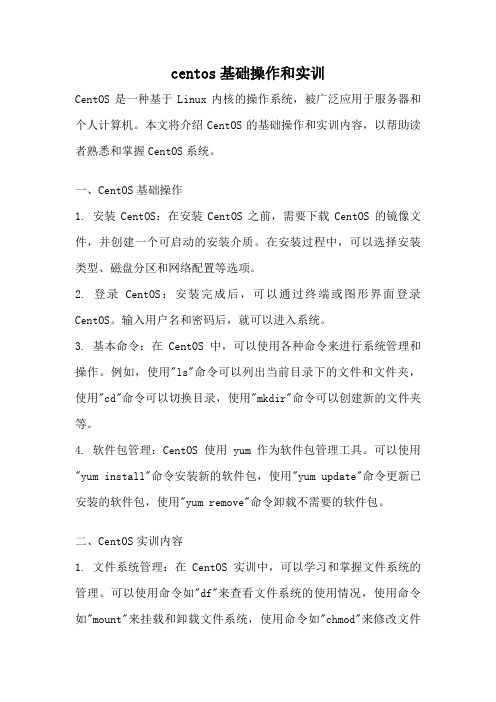 centos 基础操作和实训

CentOS 是一种基于 Linux 内核的操作系统，被广泛应用于服务器和个人计算机。本文将介绍 CentOS 的基础操作和实训内容，以帮助读者熟悉和掌握 CentOS 系统。

一、CentOS 基础操作

1. 安装 CentOS：在安装 CentOS 之前，需要下载 CentOS 的镜像文件，并创建一个可启动的安装介质。在安装过程中，可以选择安装类型、磁盘分区和网络配置等选项。

2. 登录 CentOS：安装完成后，可以通过终端或图形界面登录 CentOS。输入用户名和密码后，就可以进入系统。

3. 基本命令：在 CentOS 中，可以使用各种命令来进行系统管理和操作。例如，使用"ls"命令可以列出当前目录下的文件和文件夹，使用"cd"命令可以切换目录，使用"mkdir"命令可以创建新的文件夹等。

4. 软件包管理：CentOS 使用 yum 作为软件包管理工具。可以使用"yum install"命令安装新的软件包，使用"yum update"命令更新已安装的软件包，使用"yum remove"命令卸载不需要的软件包。

二、CentOS 实训内容

1. 文件系统管理：在 CentOS 实训中，可以学习和掌握文件系统的管理。可以使用命令如"df"来查看文件系统的使用情况，使用命令如"mount"来挂载和卸载文件系统，使用命令如"chmod"来修改文件